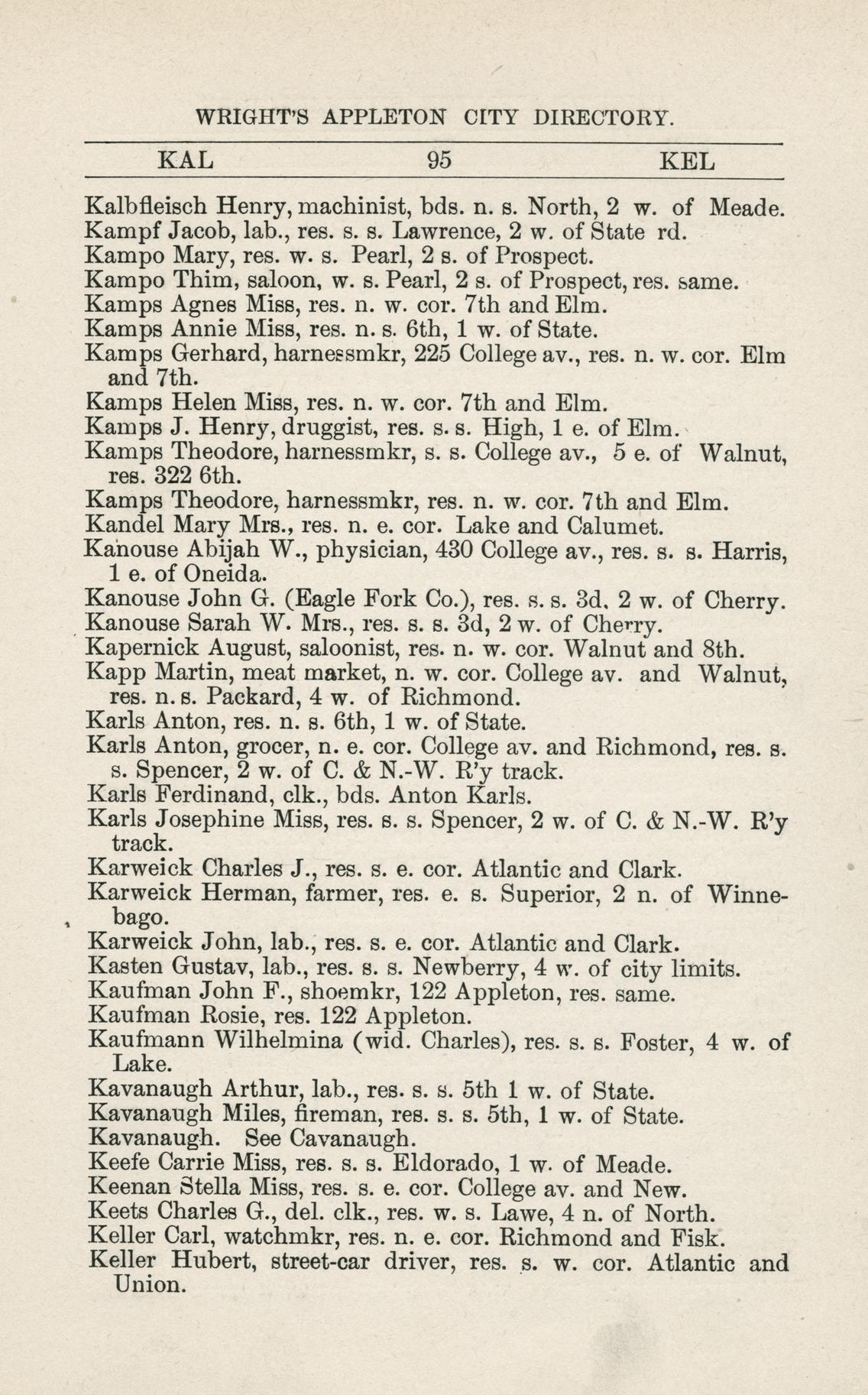 WRIGHT'S APPLETON CITY DIRECTORY.

KAL 95 KEL

Kalbfleisch Henry, machinist, bds. n. s. North, 2 w. of Meade.
Kampf Jacob, lab., res. s. s. Lawrence, 2 w. of State rd.
Kampo Mary, res. w. s. Pearl, 2 s. of Prospect.
Kampo Thim, saloon, w. s. Pearl, 2 s. of Prospect, res. same.
Kamps Agnes Miss, res. n. w. cor. 7th and Elm.
Kamps Annie Miss, res. n. s. 6th, 1 w. of State.
Kamps Gerhard, harnessmkr, 225 College av., res. n. w. cor. Elm and 7th.
Kamps Helen Miss, res. n. w. cor. 7th and Elm.
Kamps J. Henry, druggist, res. s. s. High, 1 e. of Elm.
Kamps Theodore, harnessmkr, s. s. College av., 5 e. of Walnut, res. 322 6th.
Kamps Theodore, harnessmkr, res. n. w. cor. 7th and Elm.
Kandel Mary Mrs., res. n. e. cor. Lake and Calumet.
Kanouse Abijah W., physician, 430 College av., res. s. s. Harris, 1 e. of Oneida.
Kanouse John G. (Eagle Fork Co.), res. s. s. 3d, 2 w. of Cherry.
Kanouse Sarah W. Mrs., res. s. s. 3d, 2 w. of Cherry.
Kapernick August, saloonist, res. n. w. cor. Walnut and 8th.
Kapp Martin, meat market, n. w. cor. College av. and Walnut, res. n. s. Packard, 4 w. of Richmond.
Karls Anton, res. n. s. 6th, 1 w. of State.
Karls Anton, grocer, n. e. cor. College av. and Richmond, res. s. s. Spencer, 2 w. of C. & N.-W. R'y track.
Karls Ferdinand, clk., bds. Anton Karls.
Karls Josephine Miss, res. s. s. Spencer, 2 w. of C. & N.-W. R'y track.
Karweick Charles J., res. s. e. cor. Atlantic and Clark.
Karweick Herman, farmer, res. e. s. Superior, 2 n. of Winnebago.
Karweick John, lab., res. s. e. cor. Atlantic and Clark.
Kasten Gustav, lab., res. s. s. Newberry, 4 w. of city limits.
Kaufman John F., shoemkr, 122 Appleton, res. same.
Kaufman Rosie, res. 122 Appleton.
Kaufmann Wilhelmina (wid. Charles), res. s. s. Foster, 4 w. of Lake.
Kavanaugh Arthur, lab., res. s. s. 5th 1 w. of State.
Kavanaugh Miles, fireman, res. s. s. 5th, 1 w. of State.
Kavanaugh. See Cavanaugh.
Keefe Carrie Miss, res. s. s. Eldorado, 1 w. of Meade.
Keenan Stella Miss, res. s. e. cor. College av. and New.
Keets Charles G., del. clk., res. w. s. Lawe, 4 n. of North.
Keller Carl, watchmkr, res. n. e. cor. Richmond and Fisk.
Keller Hubert, street-car driver, res. s. w. cor. Atlantic and Union.